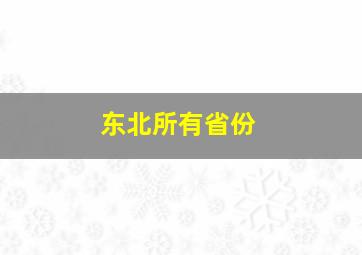 东北所有省份